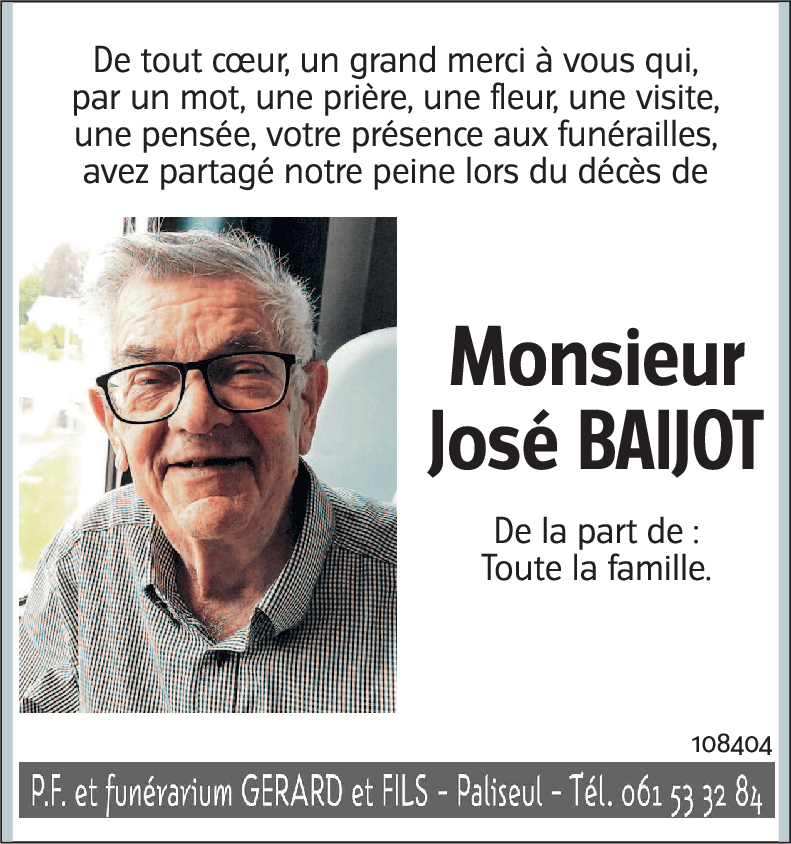 De tout cœur, un grand merci à vous qui, par un mot, une prière, une fleur, une visite, une pensée, votre présence aux funérailles, avez partagé notre peine lors du décès de

Monsieur
José BAIJOT

De la part de :
Toute la famille.

108404

P.F. et funérarium GERARD et FILS - Paliseul - Tél. 061 53 32 84